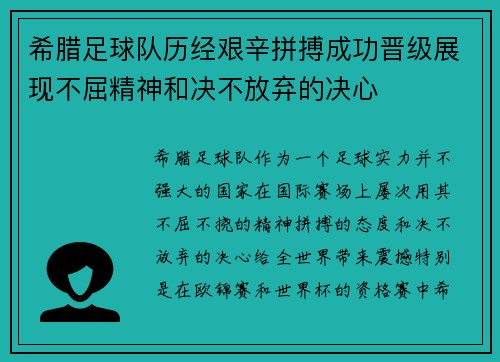 希腊足球队历经艰辛拼搏成功晋级展现不屈精神和决不放弃的决心

希腊足球队作为一个足球实力并不强大的国家在国际赛场上屡次用其不屈不挠的精神拼搏的态度和决不放弃的决心给全世界带来震撼特别是在欧锦赛和世界杯的资格赛中希